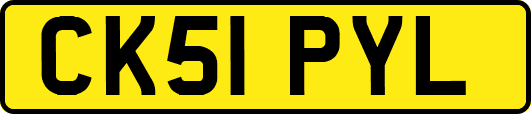 CK51 PYL